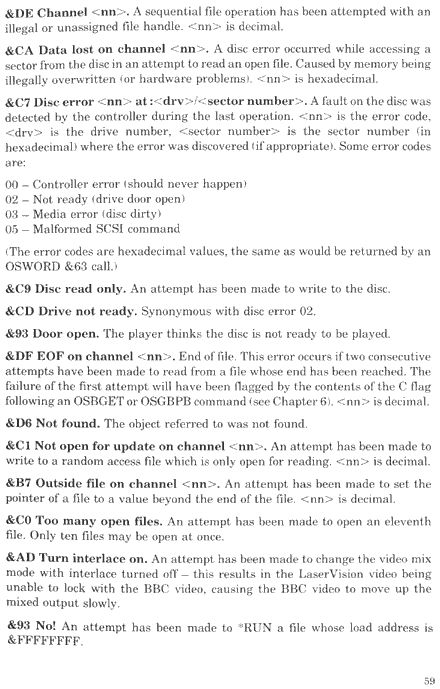 &DE Channel <nn>. A sequential file operation has been attempted with an illegal or unassigned file handle. <nn> is decimal.

&CA Data lost on channel <nn>. A disc error occurred while accessing a sector from the disc in an attempt to read an open file. Caused by memory being illegally overwritten (or hardware problems). <nn> is hexadecimal.

&C7 Disc error <nn> at :<drv>/<sector number>. A fault on the disc was detected by the controller during the last operation. <nn> is the error code, <drv> is the drive number, <sector number> is the sector number (in hexadecimal) where the error was discovered (if appropriate). Some error codes are:

00 – Controller error (should never happen)
02 – Not ready (drive door open)
03 – Media error (disc dirty)
05 – Malformed SCSI command

(The error codes are hexadecimal values, the same as would be returned by an OSWORD &63 call.)

&C9 Disc read only. An attempt has been made to write to the disc.

&CD Drive not ready. Synonymous with disc error 02.

&93 Door open. The player thinks the disc is not ready to be played.

&DF EOF on channel <nn>. End of file. This error occurs if two consecutive attempts have been made to read from a file whose end has been reached. The failure of the first attempt will have been flagged by the contents of the C flag following an OSBGET or OSGBPB command (see Chapter 6). <nn> is decimal.

&D6 Not found. The object referred to was not found.

&C1 Not open for update on channel <nn>. An attempt has been made to write to a random access file which is only open for reading. <nn> is decimal.

&B7 Outside file on channel <nn>. An attempt has been made to set the pointer of a file to a value beyond the end of the file. <nn> is decimal.

&C0 Too many open files. An attempt has been made to open an eleventh file. Only ten files may be open at once.

&AD Turn interlace on. An attempt has been made to change the video mix mode with interlace turned off – this results in the LaserVision video being unable to lock with the BBC video, causing the BBC video to move up the mixed output slowly.

&93 No! An attempt has been made to *RUN a file whose load address is &FFFFFFFF.

59